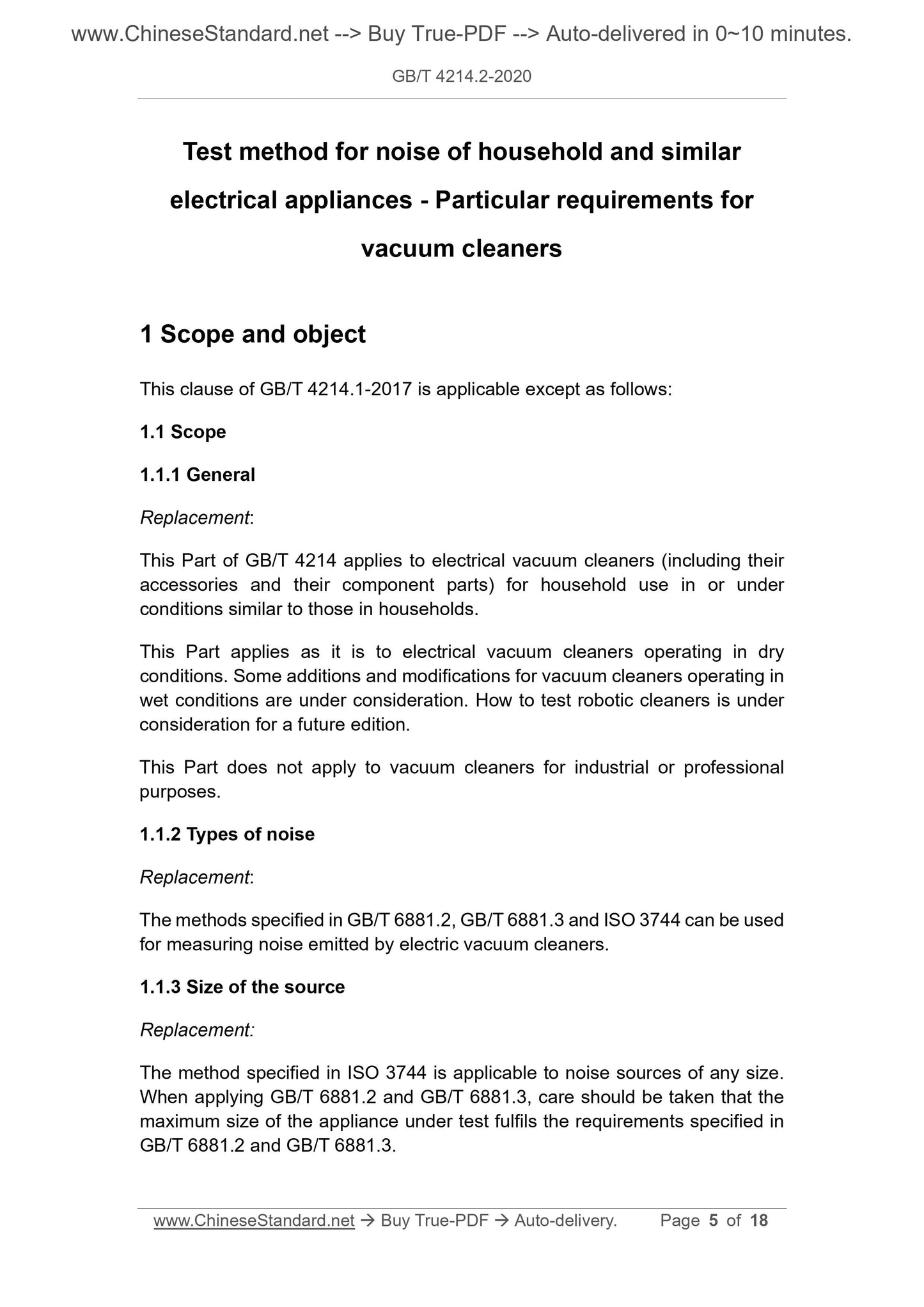 www.ChineseStandard.net --> Buy True-PDF --> Auto-delivered in 0~10 minutes.

GB/T 4214.2-2020

Test method for noise of household and similar electrical appliances - Particular requirements for vacuum cleaners

1 Scope and object

This clause of GB/T 4214.1-2017 is applicable except as follows:

1.1 Scope

1.1.1 General

Replacement:

This Part of GB/T 4214 applies to electrical vacuum cleaners (including their accessories and their component parts) for household use in or under conditions similar to those in households.

This Part applies as it is to electrical vacuum cleaners operating in dry conditions. Some additions and modifications for vacuum cleaners operating in wet conditions are under consideration. How to test robotic cleaners is under consideration for a future edition.

This Part does not apply to vacuum cleaners for industrial or professional purposes.

1.1.2 Types of noise

Replacement:

The methods specified in GB/T 6881.2, GB/T 6881.3 and ISO 3744 can be used for measuring noise emitted by electric vacuum cleaners.

1.1.3 Size of the source

Replacement:

The method specified in ISO 3744 is applicable to noise sources of any size. When applying GB/T 6881.2 and GB/T 6881.3, care should be taken that the maximum size of the appliance under test fulfils the requirements specified in GB/T 6881.2 and GB/T 6881.3.

www.ChineseStandard.net → Buy True-PDF → Auto-delivery. Page 5 of 18